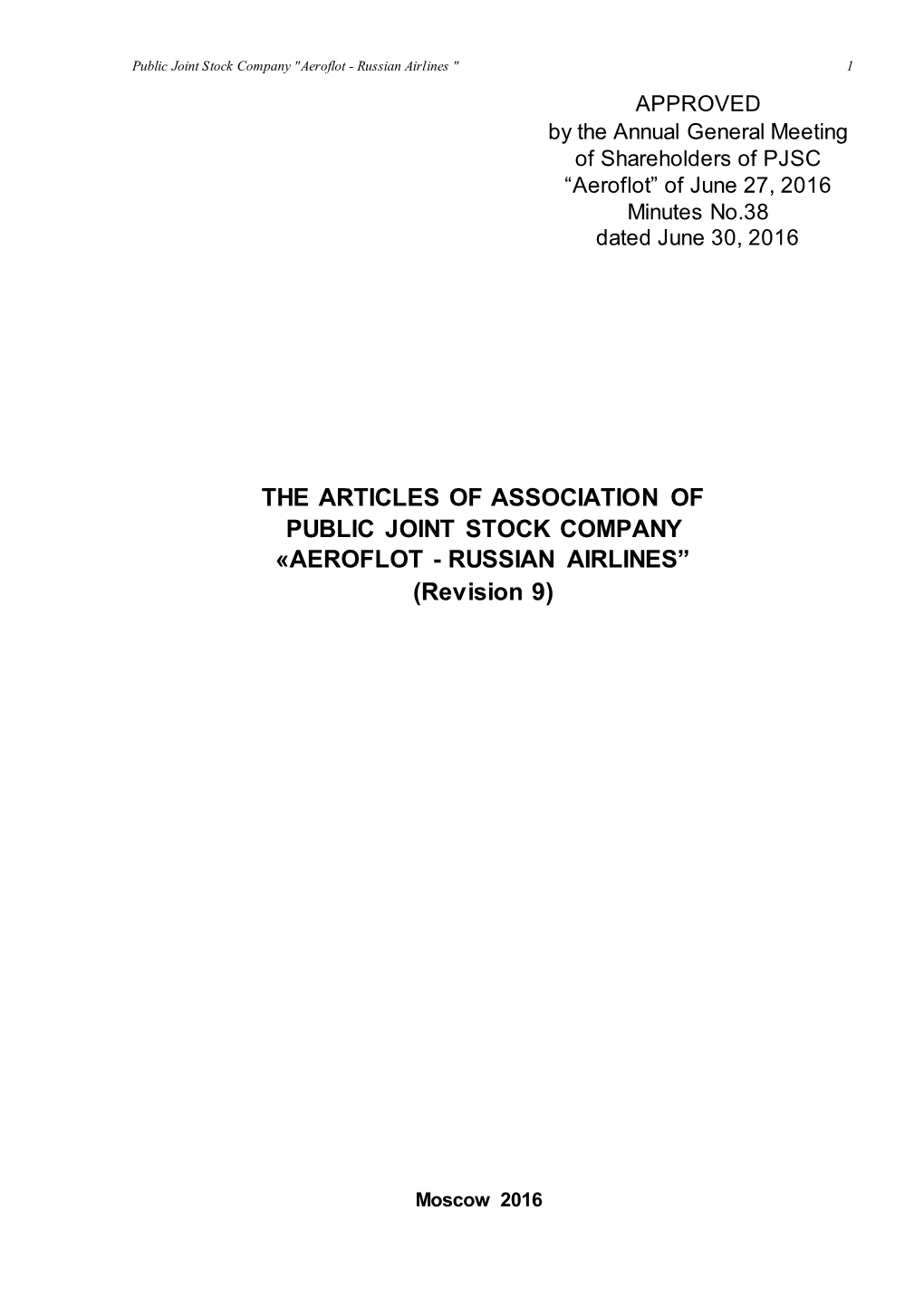 Public Joint Stock Company "Aeroflot - Russian Airlines " 1

APPROVED
by the Annual General Meeting of Shareholders of PJSC “Aeroflot” of June 27, 2016
Minutes No.38
dated June 30, 2016

THE ARTICLES OF ASSOCIATION OF PUBLIC JOINT STOCK COMPANY «AEROFLOT - RUSSIAN AIRLINES”
(Revision 9)

Moscow 2016